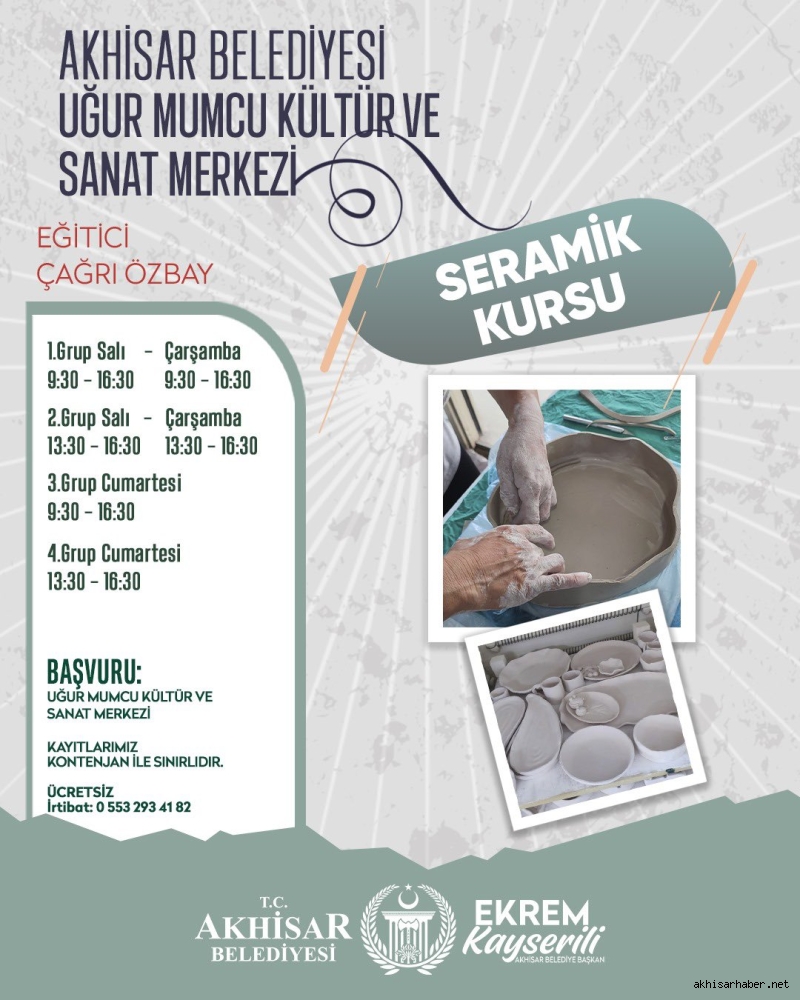 AKHİSAR BELEDİYESİ
UĞUR MUMCU KÜLTÜR VE
SANAT MERKEZİ

EĞİTİCİ
ÇAĞRI ÖZBAY

SERAMİK
KURSU

1.Grup Salı - Çarşamba
9:30 - 16:30 9:30 - 16:30

2.Grup Salı - Çarşamba
13:30 - 16:30 13:30 - 16:30

3.Grup Cumartesi
9:30 - 16:30

4.Grup Cumartesi
13:30 - 16:30

BAŞVURU:
UĞUR MUMCU KÜLTÜR VE
SANAT MERKEZİ

KAYITLARIMIZ
KONTENJAN İLE SINIRLIDIR.

ÜCRETSİZ
İrtibat: 0 553 293 41 82

T.C.
AKHİSAR
BELEDİYESİ

EKREM
Kayserili
AKHİSAR BELEDİYE BAŞKANI

akhisarhaber.net